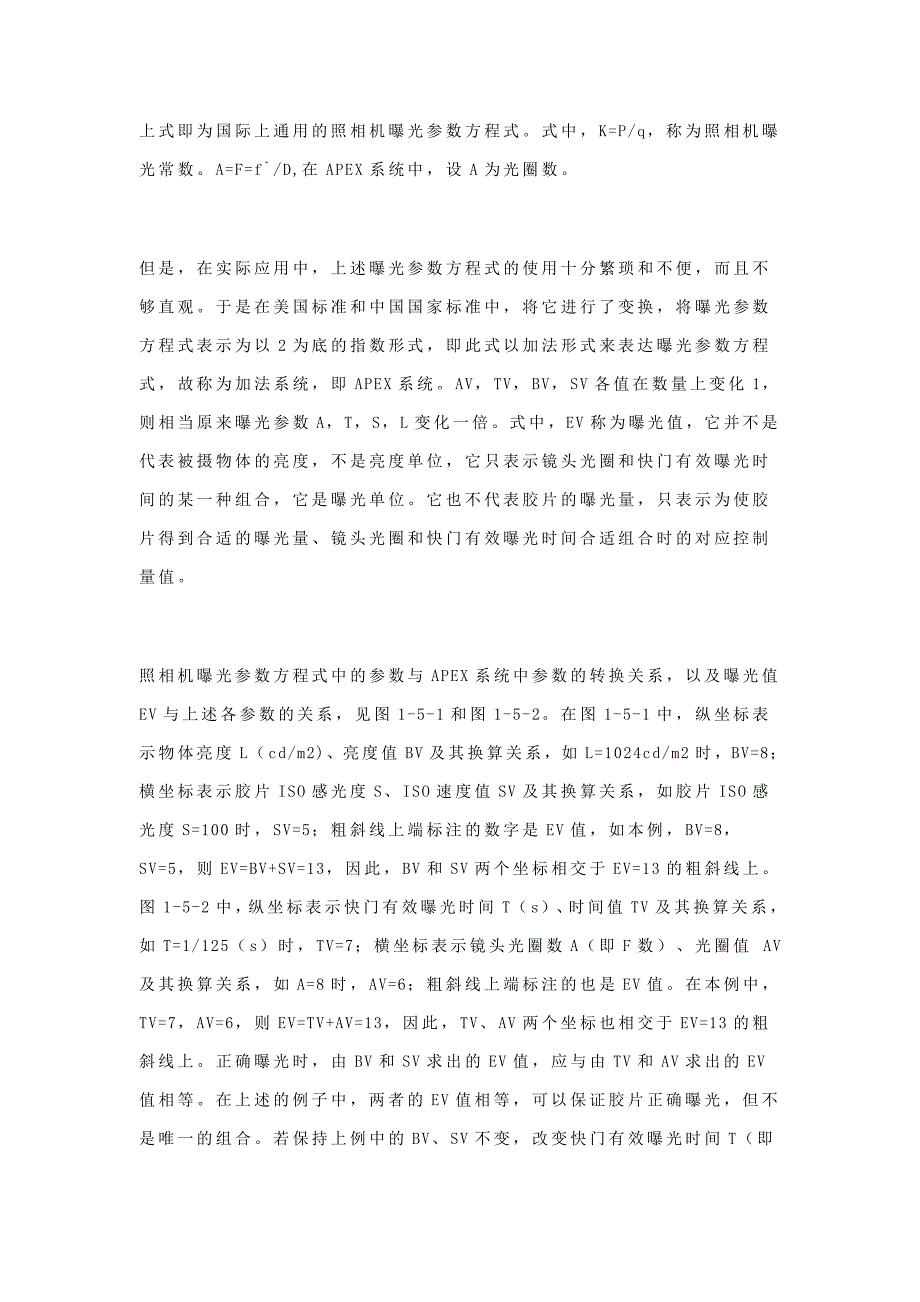 上式即为国际上通用的照相机曝光参数方程式。式中，K=P/q，称为照相机曝光常数。A=F=f`/D,在 APEX 系统中，设 A 为光圈数。

但是，在实际应用中，上述曝光参数方程式的使用十分繁琐和不便，而且不够直观。于是在美国标准和中国国家标准中，将它进行了变换，将曝光参数方程式表示为以 2 为底的指数形式，即此式以加法形式来表达曝光参数方程式，故称为加法系统，即 APEX 系统。AV，TV，BV，SV 各值在数量上变化 1，则相当原来曝光参数 A，T，S，L 变化一倍。式中，EV 称为曝光值，它并不是代表被摄物体的亮度，不是亮度单位，它只表示镜头光圈和快门有效曝光时间的某一种组合，它是曝光单位。它也不代表胶片的曝光量，只表示为使胶片得到合适的曝光量、镜头光圈和快门有效曝光时间合适组合时的对应控制量值。

照相机曝光参数方程式中的参数与 APEX 系统中参数的转换关系，以及曝光值 EV 与上述各参数的关系，见图 1-5-1 和图 1-5-2。在图 1-5-1 中，纵坐标表示物体亮度 L（cd/m2)、亮度值 BV 及其换算关系，如 L=1024cd/m2 时，BV=8；横坐标表示胶片 ISO 感光度 S、ISO 速度值 SV 及其换算关系，如胶片 ISO 感光度 S=100 时，SV=5；粗斜线上端标注的数字是 EV 值，如本例，BV=8，SV=5，则 EV=BV+SV=13，因此，BV 和 SV 两个坐标相交于 EV=13 的粗斜线上。图 1-5-2 中，纵坐标表示快门有效曝光时间 T（s）、时间值 TV 及其换算关系，如 T=1/125（s）时，TV=7；横坐标表示镜头光圈数 A（即 F 数）、光圈值 AV 及其换算关系，如 A=8 时，AV=6；粗斜线上端标注的也是 EV 值。在本例中，TV=7，AV=6，则 EV=TV+AV=13，因此，TV、AV 两个坐标也相交于 EV=13 的粗斜线上。正确曝光时，由 BV 和 SV 求出的 EV 值，应与由 TV 和 AV 求出的 EV 值相等。在上述的例子中，两者的 EV 值相等，可以保证胶片正确曝光，但不是唯一的组合。若保持上例中的 BV、SV 不变，改变快门有效曝光时间 T（即